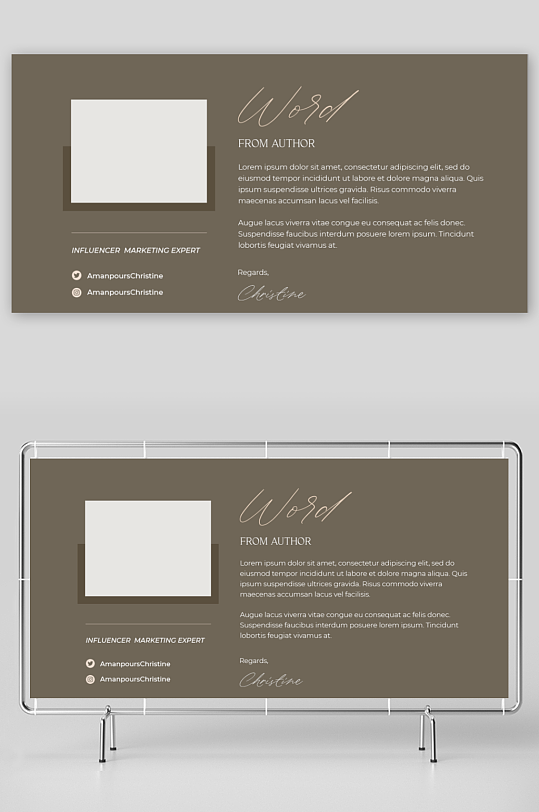 Word
FROM AUTHOR

Lorem ipsum dolor sit amet, consectetur adipiscing elit, sed do eiusmod tempor incididunt ut labore et dolore magna aliqua. Quis ipsum suspendisse ultrices gravida. Risus commodo viverra maecenas accumsan lacus vel facilisis.

Augue lacus viverra vitae congue eu consequat ac felis donec. Suspendisse faucibus interdum posuere lorem ipsum. Tincidunt lobortis feugiat vivamus at.

Regards,
Christine

INFLUENCER MARKETING EXPERT
AmanpoursChristine
AmanpoursChristine

Word
FROM AUTHOR

Lorem ipsum dolor sit amet, consectetur adipiscing elit, sed do eiusmod tempor incididunt ut labore et dolore magna aliqua. Quis ipsum suspendisse ultrices gravida. Risus commodo viverra maecenas accumsan lacus vel facilisis.

Augue lacus viverra vitae congue eu consequat ac felis donec. Suspendisse faucibus interdum posuere lorem ipsum. Tincidunt lobortis feugiat vivamus at.

Regards,
Christine

INFLUENCER MARKETING EXPERT
AmanpoursChristine
AmanpoursChristine